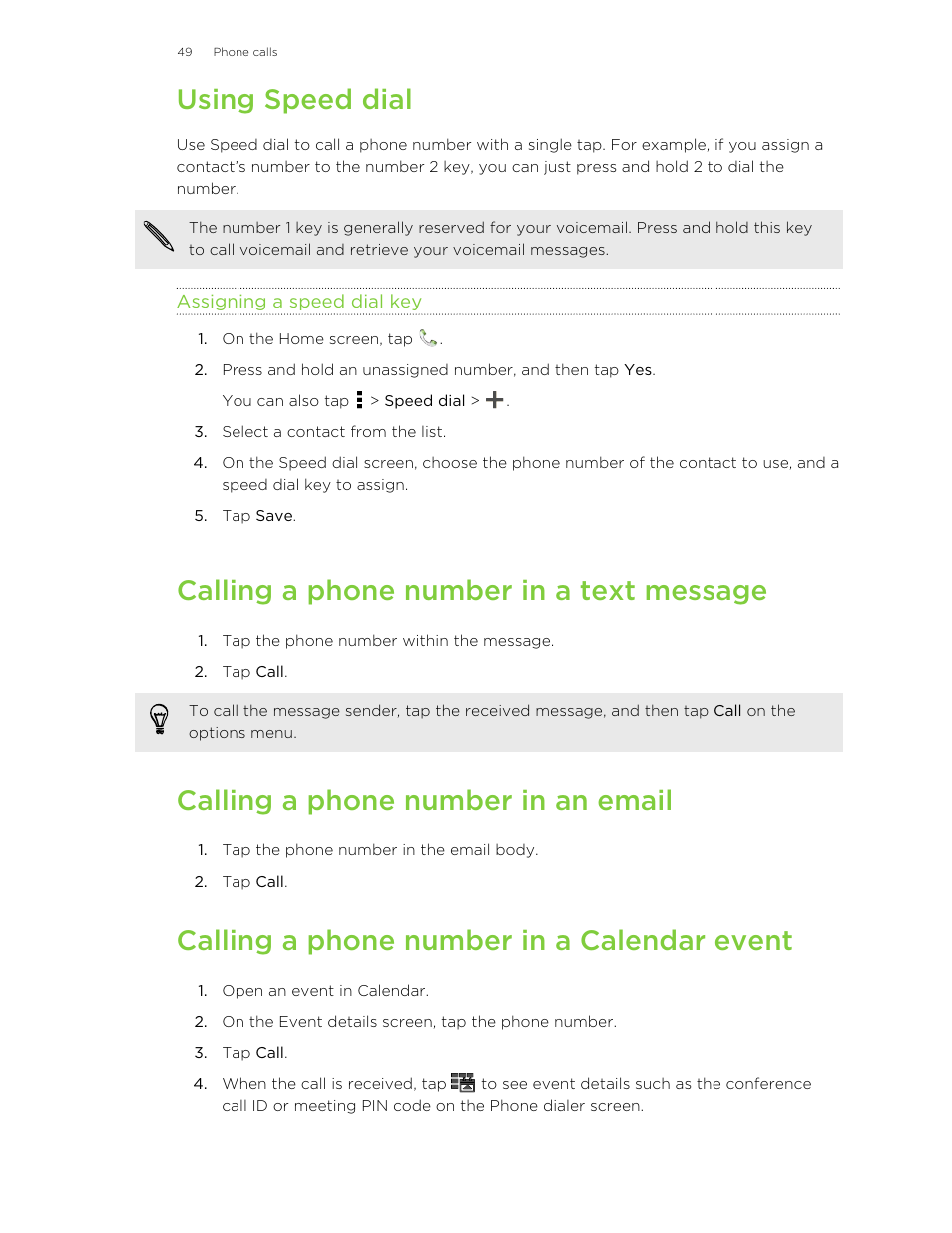 49 Phone calls

Using Speed dial

Use Speed dial to call a phone number with a single tap. For example, if you assign a contact's number to the number 2 key, you can just press and hold 2 to dial the number.

The number 1 key is generally reserved for your voicemail. Press and hold this key to call voicemail and retrieve your voicemail messages.

Assigning a speed dial key

1. On the Home screen, tap .
2. Press and hold an unassigned number, and then tap Yes.
You can also tap > Speed dial > .
3. Select a contact from the list.
4. On the Speed dial screen, choose the phone number of the contact to use, and a speed dial key to assign.
5. Tap Save.

Calling a phone number in a text message

1. Tap the phone number within the message.
2. Tap Call.

To call the message sender, tap the received message, and then tap Call on the options menu.

Calling a phone number in an email

1. Tap the phone number in the email body.
2. Tap Call.

Calling a phone number in a Calendar event

1. Open an event in Calendar.
2. On the Event details screen, tap the phone number.
3. Tap Call.
4. When the call is received, tap to see event details such as the conference call ID or meeting PIN code on the Phone dialer screen.